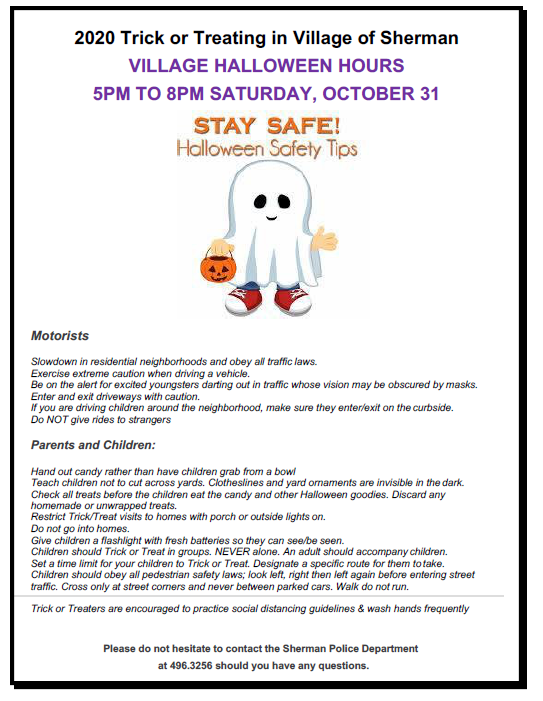 2020 Trick or Treating in Village of Sherman

VILLAGE HALLOWEEN HOURS

5PM TO 8PM SATURDAY, OCTOBER 31

STAY SAFE!

Halloween Safety Tips

Motorists

Slowdown in residential neighborhoods and obey all traffic laws.
Exercise extreme caution when driving a vehicle.
Be on the alert for excited youngsters darting out in traffic whose vision may be obscured by masks.
Enter and exit driveways with caution.
If you are driving children around the neighborhood, make sure they enter/exit on the curbside.
Do NOT give rides to strangers

Parents and Children:

Hand out candy rather than have children grab from a bowl
Teach children not to cut across yards. Clotheslines and yard ornaments are invisible in the dark.
Check all treats before the children eat the candy and other Halloween goodies. Discard any homemade or unwrapped treats.
Restrict Trick/Treat visits to homes with porch or outside lights on.
Do not go into homes.
Give children a flashlight with fresh batteries so they can see/be seen.
Children should Trick or Treat in groups. NEVER alone. An adult should accompany children.
Set a time limit for your children to Trick or Treat. Designate a specific route for them to take.
Children should obey all pedestrian safety laws; look left, right then left again before entering street traffic. Cross only at street corners and never between parked cars. Walk do not run.

Trick or Treaters are encouraged to practice social distancing guidelines & wash hands frequently

Please do not hesitate to contact the Sherman Police Department at 496.3256 should you have any questions.